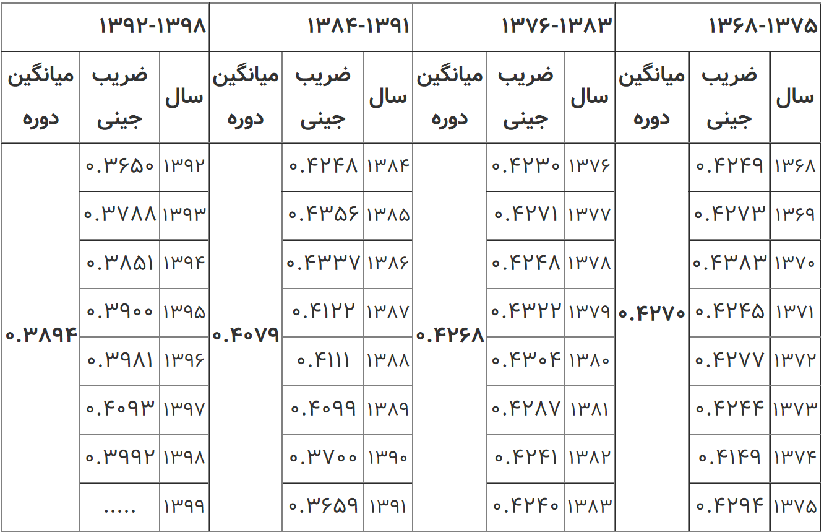 | ۱۳۶۸-۱۳۷۵ | | | ۱۳۷۶-۱۳۸۳ | | | ۱۳۸۴-۱۳۹۱ | | | ۱۳۹۲-۱۳۹۸ | | |
|---|---|---|---|---|---|---|---|---|---|---|---|
| سال | ضریب جینی | میانگین دوره | سال | ضریب جینی | میانگین دوره | سال | ضریب جینی | میانگین دوره | سال | ضریب جینی | میانگین دوره |
| ۱۳۶۸ | ۰.۴۲۴۹ | ۰.۴۲۷۰ | ۱۳۷۶ | ۰.۴۲۳۰ | ۰.۴۲۶۸ | ۱۳۸۴ | ۰.۴۲۴۸ | ۰.۴۰۷۹ | ۱۳۹۲ | ۰.۳۶۵۰ | ۰.۳۸۹۴ |
| ۱۳۶۹ | ۰.۴۲۷۳ | | ۱۳۷۷ | ۰.۴۲۷۱ | | ۱۳۸۵ | ۰.۴۳۵۶ | | ۱۳۹۳ | ۰.۳۷۸۸ | |
| ۱۳۷۰ | ۰.۴۳۸۳ | | ۱۳۷۸ | ۰.۴۲۴۸ | | ۱۳۸۶ | ۰.۴۳۳۷ | | ۱۳۹۴ | ۰.۳۸۵۱ | |
| ۱۳۷۱ | ۰.۴۲۴۵ | | ۱۳۷۹ | ۰.۴۳۲۲ | | ۱۳۸۷ | ۰.۴۱۲۲ | | ۱۳۹۵ | ۰.۳۹۰۰ | |
| ۱۳۷۲ | ۰.۴۲۷۷ | | ۱۳۸۰ | ۰.۴۳۰۴ | | ۱۳۸۸ | ۰.۴۱۱۱ | | ۱۳۹۶ | ۰.۳۹۸۱ | |
| ۱۳۷۳ | ۰.۴۲۴۴ | | ۱۳۸۱ | ۰.۴۲۸۷ | | ۱۳۸۹ | ۰.۴۰۹۹ | | ۱۳۹۷ | ۰.۴۰۹۳ | |
| ۱۳۷۴ | ۰.۴۱۴۹ | | ۱۳۸۲ | ۰.۴۲۴۱ | | ۱۳۹۰ | ۰.۳۷۰۰ | | ۱۳۹۸ | ۰.۳۹۹۲ | |
| ۱۳۷۵ | ۰.۴۲۹۴ | | ۱۳۸۳ | ۰.۴۲۴۰ | | ۱۳۹۱ | ۰.۳۶۵۹ | | ۱۳۹۹ | ..... | |